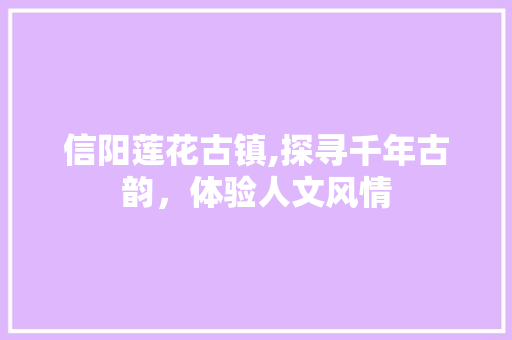 信阳莲花古镇,探寻千年古韵，体验人文风情